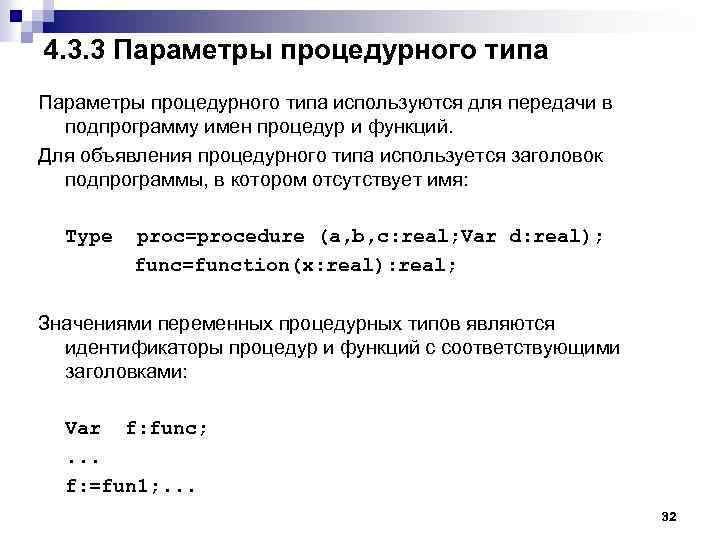 4.3.3 Параметры процедурного типа

Параметры процедурного типа используются для передачи в подпрограмму имен процедур и функций.

Для объявления процедурного типа используется заголовок подпрограммы, в котором отсутствует имя:

Type  proc=procedure (a,b,c:real;Var d:real);
      func=function(x:real):real;

Значениями переменных процедурных типов являются идентификаторы процедур и функций с соответствующими заголовками:

Var  f:func;
...
f:=fun1;...

32